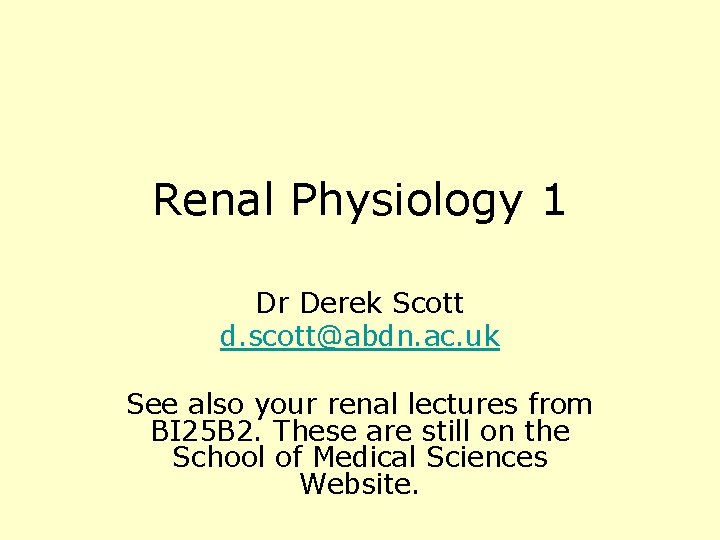 Renal Physiology 1

Dr Derek Scott
d.scott@abdn.ac.uk

See also your renal lectures from BI25B2. These are still on the School of Medical Sciences Website.